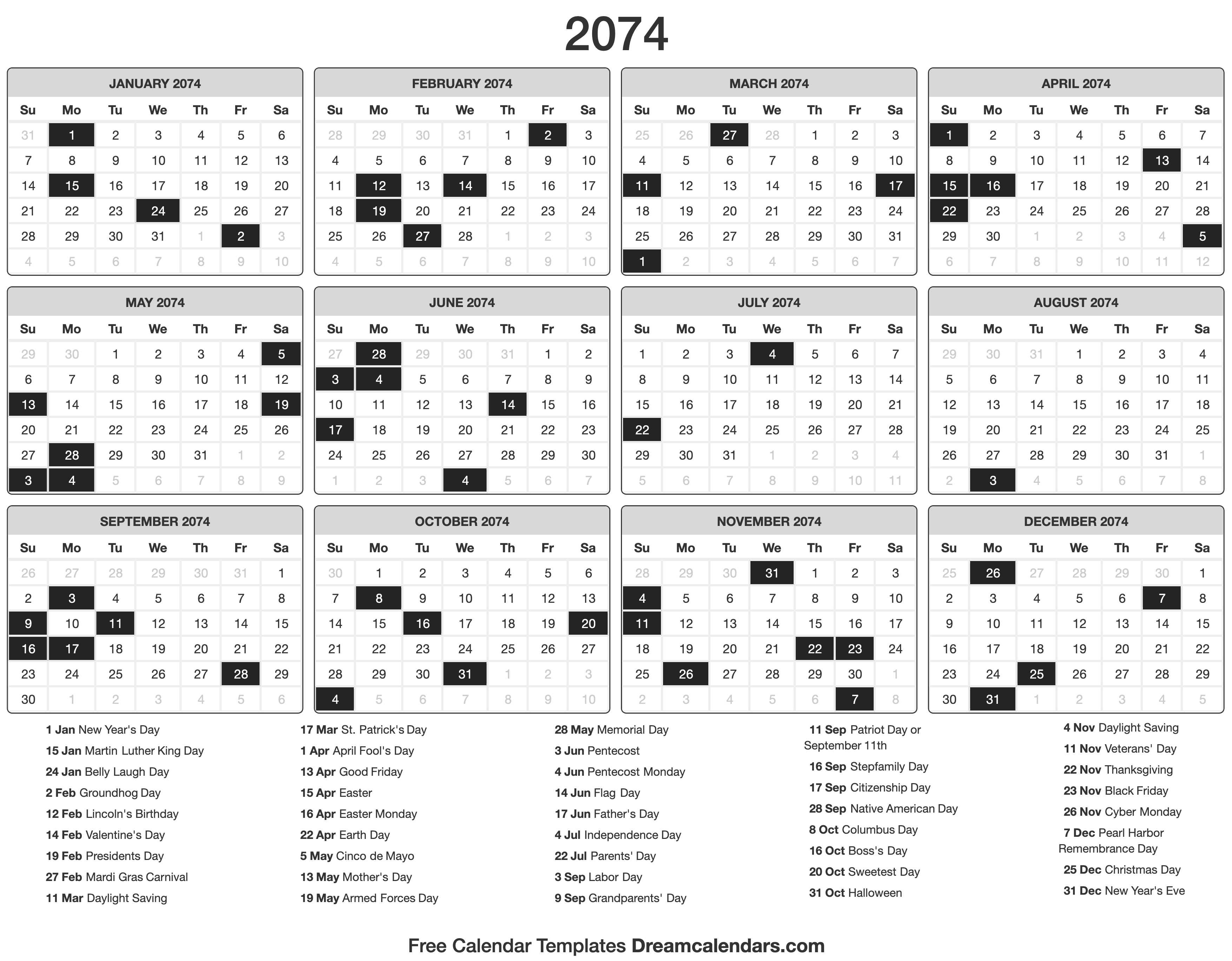 2074

JANUARY 2074

| Su | Mo | Tu | We | Th | Fr | Sa |
|---|---|---|---|---|---|---|
| 31 | 1 | 2 | 3 | 4 | 5 | 6 |
| 7 | 8 | 9 | 10 | 11 | 12 | 13 |
| 14 | 15 | 16 | 17 | 18 | 19 | 20 |
| 21 | 22 | 23 | 24 | 25 | 26 | 27 |
| 28 | 29 | 30 | 31 | 1 | 2 | 3 |
| 4 | 5 | 6 | 7 | 8 | 9 | 10 |

FEBRUARY 2074

| Su | Mo | Tu | We | Th | Fr | Sa |
|---|---|---|---|---|---|---|
| 28 | 29 | 30 | 31 | 1 | 2 | 3 |
| 4 | 5 | 6 | 7 | 8 | 9 | 10 |
| 11 | 12 | 13 | 14 | 15 | 16 | 17 |
| 18 | 19 | 20 | 21 | 22 | 23 | 24 |
| 25 | 26 | 27 | 28 | 1 | 2 | 3 |
| 4 | 5 | 6 | 7 | 8 | 9 | 10 |

MARCH 2074

| Su | Mo | Tu | We | Th | Fr | Sa |
|---|---|---|---|---|---|---|
| 25 | 26 | 27 | 28 | 1 | 2 | 3 |
| 4 | 5 | 6 | 7 | 8 | 9 | 10 |
| 11 | 12 | 13 | 14 | 15 | 16 | 17 |
| 18 | 19 | 20 | 21 | 22 | 23 | 24 |
| 25 | 26 | 27 | 28 | 29 | 30 | 31 |
| 1 | 2 | 3 | 4 | 5 | 6 | 7 |

APRIL 2074

| Su | Mo | Tu | We | Th | Fr | Sa |
|---|---|---|---|---|---|---|
| 1 | 2 | 3 | 4 | 5 | 6 | 7 |
| 8 | 9 | 10 | 11 | 12 | 13 | 14 |
| 15 | 16 | 17 | 18 | 19 | 20 | 21 |
| 22 | 23 | 24 | 25 | 26 | 27 | 28 |
| 29 | 30 | 1 | 2 | 3 | 4 | 5 |
| 6 | 7 | 8 | 9 | 10 | 11 | 12 |

MAY 2074

| Su | Mo | Tu | We | Th | Fr | Sa |
|---|---|---|---|---|---|---|
| 29 | 30 | 1 | 2 | 3 | 4 | 5 |
| 6 | 7 | 8 | 9 | 10 | 11 | 12 |
| 13 | 14 | 15 | 16 | 17 | 18 | 19 |
| 20 | 21 | 22 | 23 | 24 | 25 | 26 |
| 27 | 28 | 29 | 30 | 31 | 1 | 2 |
| 3 | 4 | 5 | 6 | 7 | 8 | 9 |

JUNE 2074

| Su | Mo | Tu | We | Th | Fr | Sa |
|---|---|---|---|---|---|---|
| 27 | 28 | 29 | 30 | 31 | 1 | 2 |
| 3 | 4 | 5 | 6 | 7 | 8 | 9 |
| 10 | 11 | 12 | 13 | 14 | 15 | 16 |
| 17 | 18 | 19 | 20 | 21 | 22 | 23 |
| 24 | 25 | 26 | 27 | 28 | 29 | 30 |
| 1 | 2 | 3 | 4 | 5 | 6 | 7 |

JULY 2074

| Su | Mo | Tu | We | Th | Fr | Sa |
|---|---|---|---|---|---|---|
| 1 | 2 | 3 | 4 | 5 | 6 | 7 |
| 8 | 9 | 10 | 11 | 12 | 13 | 14 |
| 15 | 16 | 17 | 18 | 19 | 20 | 21 |
| 22 | 23 | 24 | 25 | 26 | 27 | 28 |
| 29 | 30 | 31 | 1 | 2 | 3 | 4 |
| 5 | 6 | 7 | 8 | 9 | 10 | 11 |

AUGUST 2074

| Su | Mo | Tu | We | Th | Fr | Sa |
|---|---|---|---|---|---|---|
| 29 | 30 | 31 | 1 | 2 | 3 | 4 |
| 5 | 6 | 7 | 8 | 9 | 10 | 11 |
| 12 | 13 | 14 | 15 | 16 | 17 | 18 |
| 19 | 20 | 21 | 22 | 23 | 24 | 25 |
| 26 | 27 | 28 | 29 | 30 | 31 | 1 |
| 2 | 3 | 4 | 5 | 6 | 7 | 8 |

SEPTEMBER 2074

| Su | Mo | Tu | We | Th | Fr | Sa |
|---|---|---|---|---|---|---|
| 26 | 27 | 28 | 29 | 30 | 31 | 1 |
| 2 | 3 | 4 | 5 | 6 | 7 | 8 |
| 9 | 10 | 11 | 12 | 13 | 14 | 15 |
| 16 | 17 | 18 | 19 | 20 | 21 | 22 |
| 23 | 24 | 25 | 26 | 27 | 28 | 29 |
| 30 | 1 | 2 | 3 | 4 | 5 | 6 |

OCTOBER 2074

| Su | Mo | Tu | We | Th | Fr | Sa |
|---|---|---|---|---|---|---|
| 30 | 1 | 2 | 3 | 4 | 5 | 6 |
| 7 | 8 | 9 | 10 | 11 | 12 | 13 |
| 14 | 15 | 16 | 17 | 18 | 19 | 20 |
| 21 | 22 | 23 | 24 | 25 | 26 | 27 |
| 28 | 29 | 30 | 31 | 1 | 2 | 3 |
| 4 | 5 | 6 | 7 | 8 | 9 | 10 |

NOVEMBER 2074

| Su | Mo | Tu | We | Th | Fr | Sa |
|---|---|---|---|---|---|---|
| 28 | 29 | 30 | 31 | 1 | 2 | 3 |
| 4 | 5 | 6 | 7 | 8 | 9 | 10 |
| 11 | 12 | 13 | 14 | 15 | 16 | 17 |
| 18 | 19 | 20 | 21 | 22 | 23 | 24 |
| 25 | 26 | 27 | 28 | 29 | 30 | 1 |
| 2 | 3 | 4 | 5 | 6 | 7 | 8 |

DECEMBER 2074

| Su | Mo | Tu | We | Th | Fr | Sa |
|---|---|---|---|---|---|---|
| 25 | 26 | 27 | 28 | 29 | 30 | 1 |
| 2 | 3 | 4 | 5 | 6 | 7 | 8 |
| 9 | 10 | 11 | 12 | 13 | 14 | 15 |
| 16 | 17 | 18 | 19 | 20 | 21 | 22 |
| 23 | 24 | 25 | 26 | 27 | 28 | 29 |
| 30 | 31 | 1 | 2 | 3 | 4 | 5 |

1 Jan New Year's Day
15 Jan Martin Luther King Day
24 Jan Belly Laugh Day
2 Feb Groundhog Day
12 Feb Lincoln's Birthday
14 Feb Valentine's Day
19 Feb Presidents Day
27 Feb Mardi Gras Carnival
11 Mar Daylight Saving

17 Mar St. Patrick's Day
1 Apr April Fool's Day
13 Apr Good Friday
15 Apr Easter
16 Apr Easter Monday
22 Apr Earth Day
5 May Cinco de Mayo
13 May Mother's Day
19 May Armed Forces Day

28 May Memorial Day
3 Jun Pentecost
4 Jun Pentecost Monday
14 Jun Flag Day
17 Jun Father's Day
4 Jul Independence Day
22 Jul Parents' Day
3 Sep Labor Day
9 Sep Grandparents' Day

11 Sep Patriot Day or September 11th
16 Sep Stepfamily Day
17 Sep Citizenship Day
28 Sep Native American Day
8 Oct Columbus Day
16 Oct Boss's Day
20 Oct Sweetest Day
31 Oct Halloween

4 Nov Daylight Saving
11 Nov Veterans' Day
22 Nov Thanksgiving
23 Nov Black Friday
26 Nov Cyber Monday
7 Dec Pearl Harbor Remembrance Day
25 Dec Christmas Day
31 Dec New Year's Eve

Free Calendar Templates Dreamcalendars.com